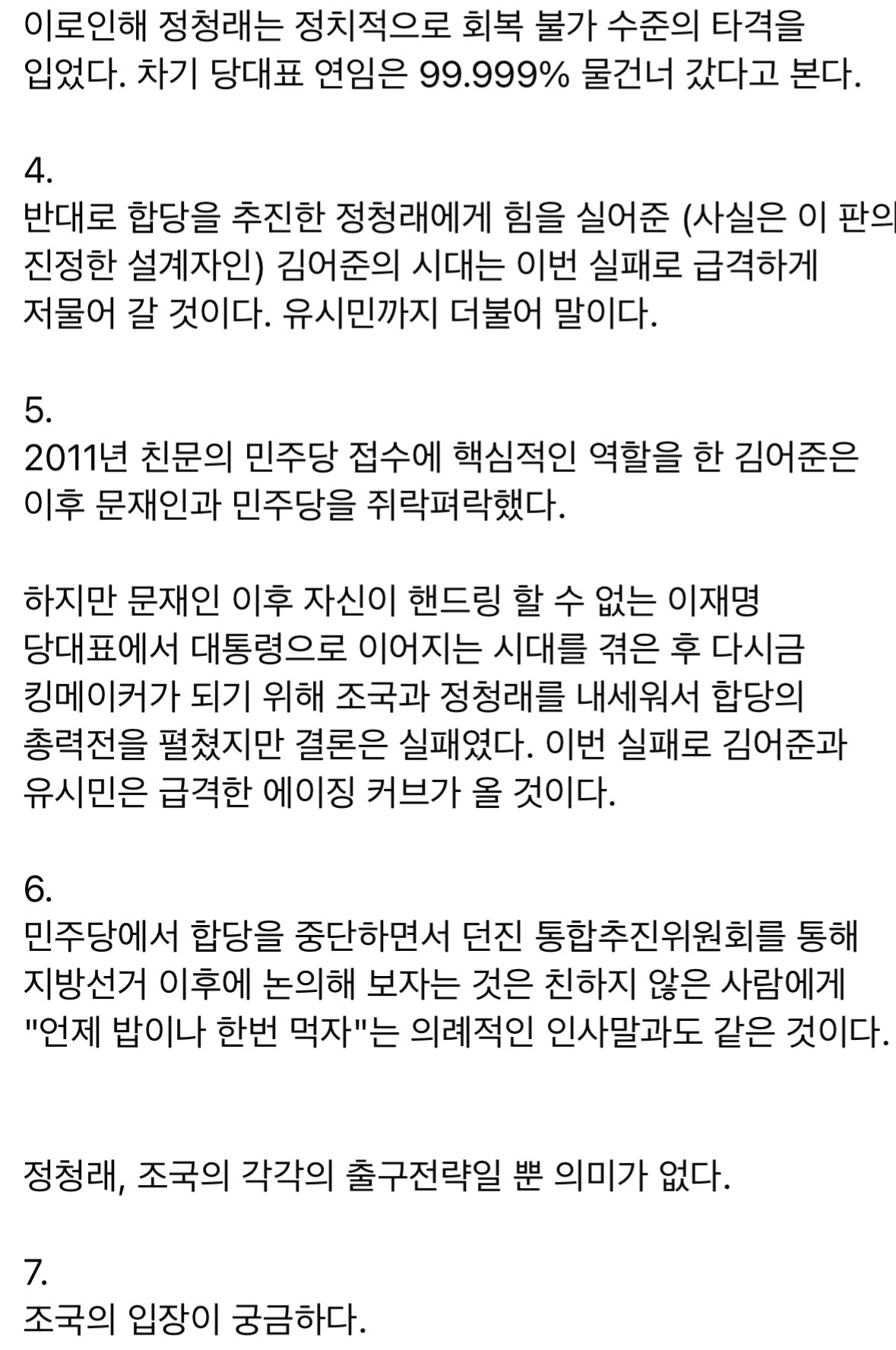 이로인해 정청래는 정치적으로 회복 불가 수준의 타격을 입었다. 차기 당대표 연임은 99.999% 물건너 갔다고 본다.

4.
반대로 합당을 추진한 정청래에게 힘을 실어준 (사실은 이 판의 진정한 설계자인) 김어준의 시대는 이번 실패로 급격하게 저물어 갈 것이다. 유시민까지 더불어 말이다.

5.
2011년 친문의 민주당 접수에 핵심적인 역할을 한 김어준은 이후 문재인과 민주당을 쥐락펴락했다.

하지만 문재인 이후 자신이 핸드링 할 수 없는 이재명 당대표에서 대통령으로 이어지는 시대를 겪은 후 다시금 킹메이커가 되기 위해 조국과 정청래를 내세워서 합당의 총력전을 펼쳤지만 결론은 실패였다. 이번 실패로 김어준과 유시민은 급격한 에이징 커브가 올 것이다.

6.
민주당에서 합당을 중단하면서 던진 통합추진위원회를 통해 지방선거 이후에 논의해 보자는 것은 친하지 않은 사람에게 "언제 밥이나 한번 먹자"는 의례적인 인사말과도 같은 것이다.

정청래, 조국의 각각의 출구전략일 뿐 의미가 없다.

7.
조국의 입장이 궁금하다.